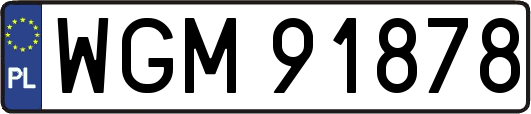 PL
WGM 91878